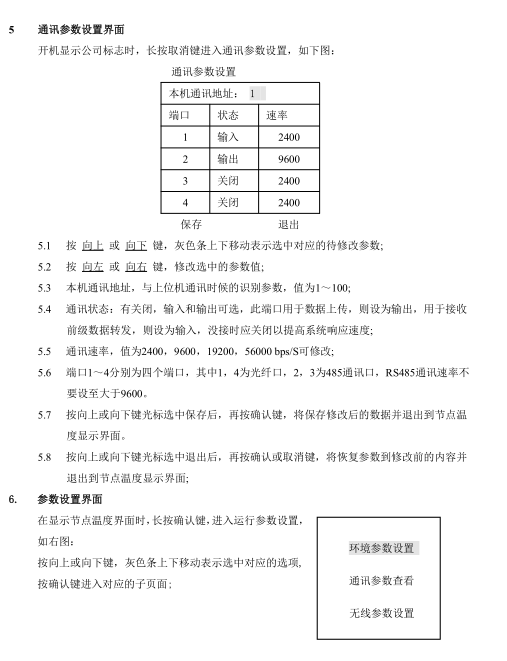 5　通讯参数设置界面

开机显示公司标志时，长按取消键进入通讯参数设置，如下图：

通讯参数设置

| 本机通讯地址： 1 | | |
|---|---|---|
| 端口 | 状态 | 速率 |
| 1 | 输入 | 2400 |
| 2 | 输出 | 9600 |
| 3 | 关闭 | 2400 |
| 4 | 关闭 | 2400 |

保存　　　　退出

5.1　按 向上 或 向下 键，灰色条上下移动表示选中对应的待修改参数;

5.2　按 向左 或 向右 键，修改选中的参数值;

5.3　本机通讯地址，与上位机通讯时候的识别参数，值为1～100;

5.4　通讯状态：有关闭，输入和输出可选，此端口用于数据上传，则设为输出，用于接收前级数据转发，则设为输入，没接时应关闭以提高系统响应速度;

5.5　通讯速率，值为2400，9600，19200，56000 bps/S可修改;

5.6　端口1～4分别为四个端口，其中1，4为光纤口，2，3为485通讯口，RS485通讯速率不要设至大于9600。

5.7　按向上或向下键光标选中保存后，再按确认键，将保存修改后的数据并退出到节点温度显示界面。

5.8　按向上或向下键光标选中退出后，再按确认或取消键，将恢复参数到修改前的内容并退出到节点温度显示界面;

6.　参数设置界面

在显示节点温度界面时，长按确认键，进入运行参数设置，如右图：

按向上或向下键，灰色条上下移动表示选中对应的选项，按确认键进入对应的子页面；

环境参数设置

通讯参数查看

无线参数设置